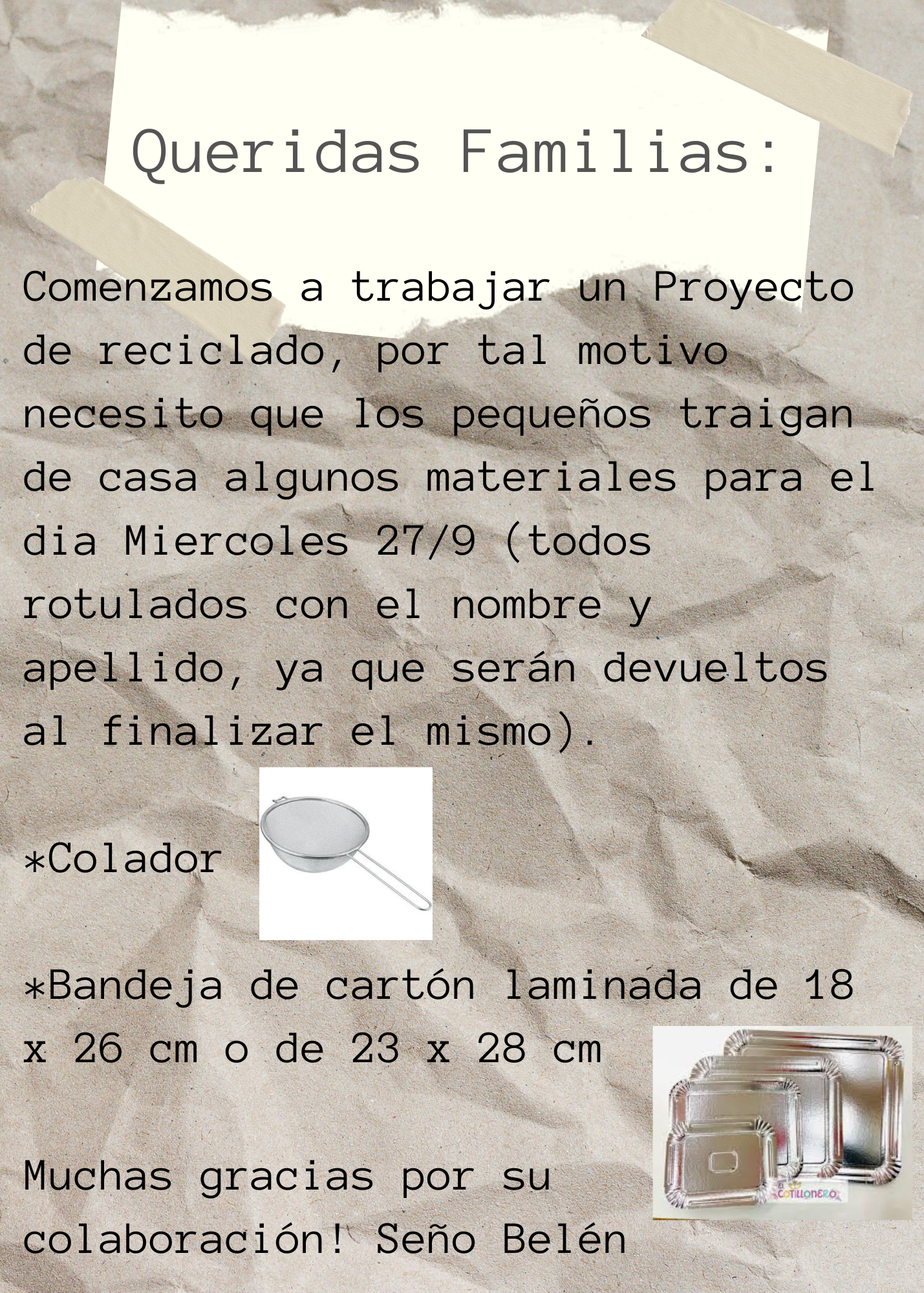 Queridas Familias:

Comenzamos a trabajar un Proyecto de reciclado, por tal motivo necesito que los pequeños traigan de casa algunos materiales para el dia Miercoles 27/9 (todos rotulados con el nombre y apellido, ya que serán devueltos al finalizar el mismo).

*Colador

*Bandeja de cartón laminada de 18 x 26 cm o de 23 x 28 cm

Muchas gracias por su colaboración! Seño Belén